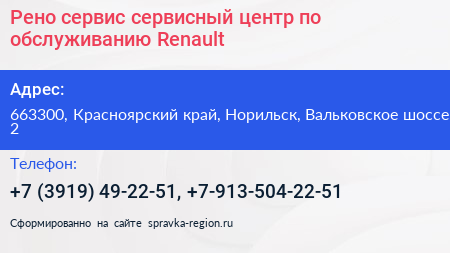 Рено сервис сервисный центр по обслуживанию Renault

Адрес:

663300, Красноярский край, Норильск, Вальковское шоссе 2

Телефон:

+7 (3919) 49-22-51, +7-913-504-22-51

Сформированно на сайте spravka-region.ru